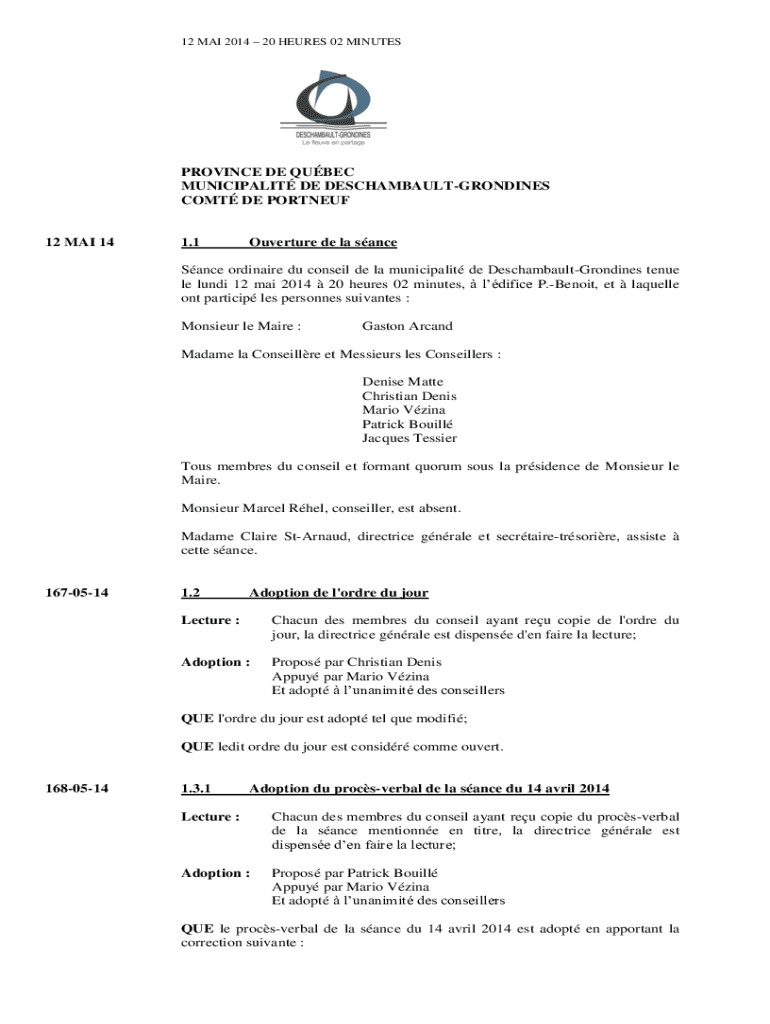 12 MAI 2014 – 20 HEURES 02 MINUTES

DESCHAMBAULT-GRONDINES
Le fleuve en partage

PROVINCE DE QUÉBEC
MUNICIPALITÉ DE DESCHAMBAULT-GRONDINES
COMTÉ DE PORTNEUF

12 MAI 14

1.1 Ouverture de la séance

Séance ordinaire du conseil de la municipalité de Deschambault-Grondines tenue le lundi 12 mai 2014 à 20 heures 02 minutes, à l'édifice P.-Benoit, et à laquelle ont participé les personnes suivantes :

Monsieur le Maire : Gaston Arcand

Madame la Conseillère et Messieurs les Conseillers :

Denise Matte
Christian Denis
Mario Vézina
Patrick Bouillé
Jacques Tessier

Tous membres du conseil et formant quorum sous la présidence de Monsieur le Maire.

Monsieur Marcel Réhel, conseiller, est absent.

Madame Claire St-Arnaud, directrice générale et secrétaire-trésorière, assiste à cette séance.

167-05-14

1.2 Adoption de l'ordre du jour

Lecture : Chacun des membres du conseil ayant reçu copie de l'ordre du jour, la directrice générale est dispensée d'en faire la lecture;

Adoption : Proposé par Christian Denis
Appuyé par Mario Vézina
Et adopté à l'unanimité des conseillers

QUE l'ordre du jour est adopté tel que modifié;

QUE ledit ordre du jour est considéré comme ouvert.

168-05-14

1.3.1 Adoption du procès-verbal de la séance du 14 avril 2014

Lecture : Chacun des membres du conseil ayant reçu copie du procès-verbal de la séance mentionnée en titre, la directrice générale est dispensée d'en faire la lecture;

Adoption : Proposé par Patrick Bouillé
Appuyé par Mario Vézina
Et adopté à l'unanimité des conseillers

QUE le procès-verbal de la séance du 14 avril 2014 est adopté en apportant la correction suivante :